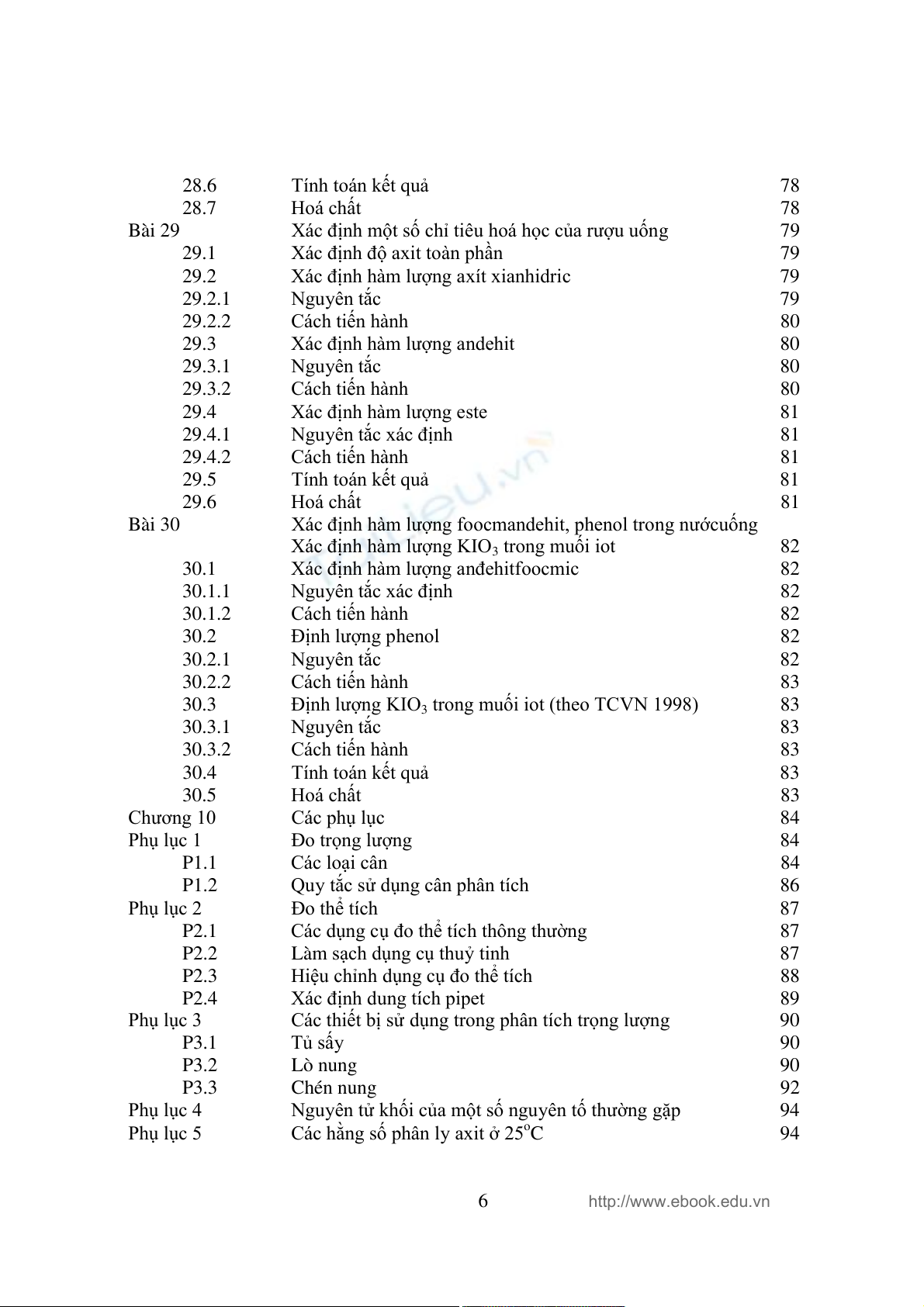 | | | |
|---|---|---|
| 28.6 | Tính toán kết quả | 78 |
| 28.7 | Hoá chất | 78 |
| Bài 29 | Xác định một số chỉ tiêu hoá học của rượu uống | 79 |
| 29.1 | Xác định độ axit toàn phần | 79 |
| 29.2 | Xác định hàm lượng axít xianhidric | 79 |
| 29.2.1 | Nguyên tắc | 79 |
| 29.2.2 | Cách tiến hành | 80 |
| 29.3 | Xác định hàm lượng andehit | 80 |
| 29.3.1 | Nguyên tắc | 80 |
| 29.3.2 | Cách tiến hành | 80 |
| 29.4 | Xác định hàm lượng este | 81 |
| 29.4.1 | Nguyên tắc xác định | 81 |
| 29.4.2 | Cách tiến hành | 81 |
| 29.5 | Tính toán kết quả | 81 |
| 29.6 | Hoá chất | 81 |
| Bài 30 | Xác định hàm lượng foocmandehit, phenol trong nướcuống Xác định hàm lượng $KIO_3$ trong muối iot | 82 |
| 30.1 | Xác định hàm lượng anđehitfoocmic | 82 |
| 30.1.1 | Nguyên tắc xác định | 82 |
| 30.1.2 | Cách tiến hành | 82 |
| 30.2 | Định lượng phenol | 82 |
| 30.2.1 | Nguyên tắc | 82 |
| 30.2.2 | Cách tiến hành | 83 |
| 30.3 | Định lượng $KIO_3$ trong muối iot (theo TCVN 1998) | 83 |
| 30.3.1 | Nguyên tắc | 83 |
| 30.3.2 | Cách tiến hành | 83 |
| 30.4 | Tính toán kết quả | 83 |
| 30.5 | Hoá chất | 83 |
| Chương 10 | Các phụ lục | 84 |
| Phụ lục 1 | Đo trọng lượng | 84 |
| P1.1 | Các loại cân | 84 |
| P1.2 | Quy tắc sử dụng cân phân tích | 86 |
| Phụ lục 2 | Đo thể tích | 87 |
| P2.1 | Các dụng cụ đo thể tích thông thường | 87 |
| P2.2 | Làm sạch dụng cụ thuỷ tinh | 87 |
| P2.3 | Hiệu chỉnh dụng cụ đo thể tích | 88 |
| P2.4 | Xác định dung tích pipet | 89 |
| Phụ lục 3 | Các thiết bị sử dụng trong phân tích trọng lượng | 90 |
| P3.1 | Tủ sấy | 90 |
| P3.2 | Lò nung | 90 |
| P3.3 | Chén nung | 92 |
| Phụ lục 4 | Nguyên tử khối của một số nguyên tố thường gặp | 94 |
| Phụ lục 5 | Các hằng số phân ly axit ở $25^oC$ | 94 |

6 http://www.ebook.edu.vn